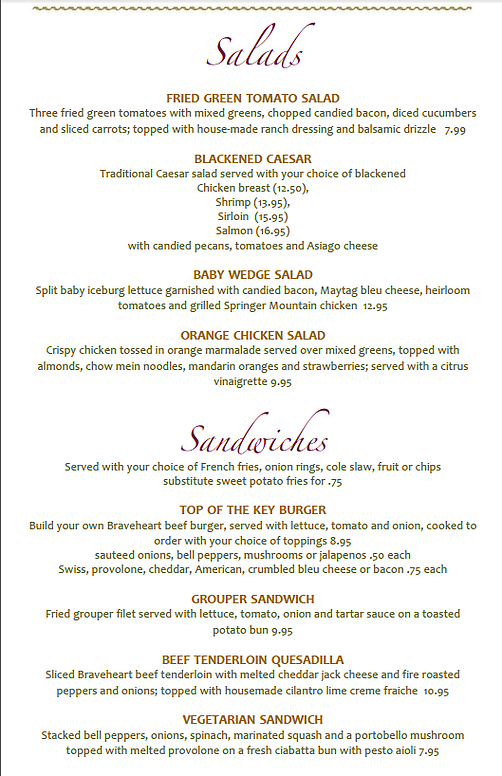 Salads

FRIED GREEN TOMATO SALAD
Three fried green tomatoes with mixed greens, chopped candied bacon, diced cucumbers and sliced carrots; topped with house-made ranch dressing and balsamic drizzle 7.99

BLACKENED CAESAR
Traditional Caesar salad served with your choice of blackened
Chicken breast (12.50),
Shrimp (13.95),
Sirloin (15.95)
Salmon (16.95)
with candied pecans, tomatoes and Asiago cheese

BABY WEDGE SALAD
Split baby iceburg lettuce garnished with candied bacon, Maytag bleu cheese, heirloom tomatoes and grilled Springer Mountain chicken 12.95

ORANGE CHICKEN SALAD
Crispy chicken tossed in orange marmalade served over mixed greens, topped with almonds, chow mein noodles, mandarin oranges and strawberries; served with a citrus vinaigrette 9.95

Sandwiches
Served with your choice of French fries, onion rings, cole slaw, fruit or chips
substitute sweet potato fries for .75

TOP OF THE KEY BURGER
Build your own Braveheart beef burger, served with lettuce, tomato and onion, cooked to order with your choice of toppings 8.95
sauteed onions, bell peppers, mushrooms or jalapenos .50 each
Swiss, provolone, cheddar, American, crumbled bleu cheese or bacon .75 each

GROUPER SANDWICH
Fried grouper filet served with lettuce, tomato, onion and tartar sauce on a toasted potato bun 9.95

BEEF TENDERLOIN QUESADILLA
Sliced Braveheart beef tenderloin with melted cheddar jack cheese and fire roasted peppers and onions; topped with housemade cilantro lime creme fraiche 10.95

VEGETARIAN SANDWICH
Stacked bell peppers, onions, spinach, marinated squash and a portobello mushroom topped with melted provolone on a fresh ciabatta bun with pesto aioli 7.95